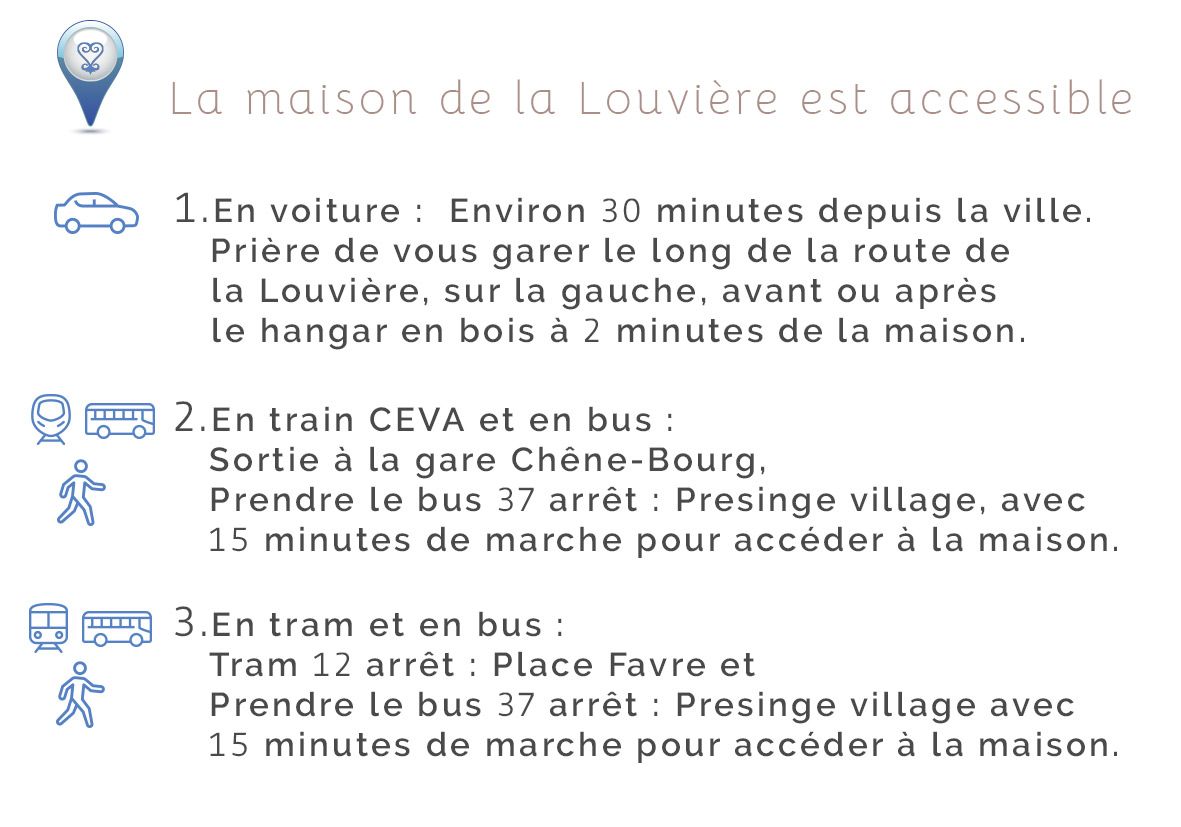 La maison de la Louvière est accessible

1.En voiture : Environ 30 minutes depuis la ville. Prière de vous garer le long de la route de la Louvière, sur la gauche, avant ou après le hangar en bois à 2 minutes de la maison.

2.En train CEVA et en bus :
Sortie à la gare Chêne-Bourg,
Prendre le bus 37 arrêt : Presinge village, avec 15 minutes de marche pour accéder à la maison.

3.En tram et en bus :
Tram 12 arrêt : Place Favre et
Prendre le bus 37 arrêt : Presinge village avec 15 minutes de marche pour accéder à la maison.